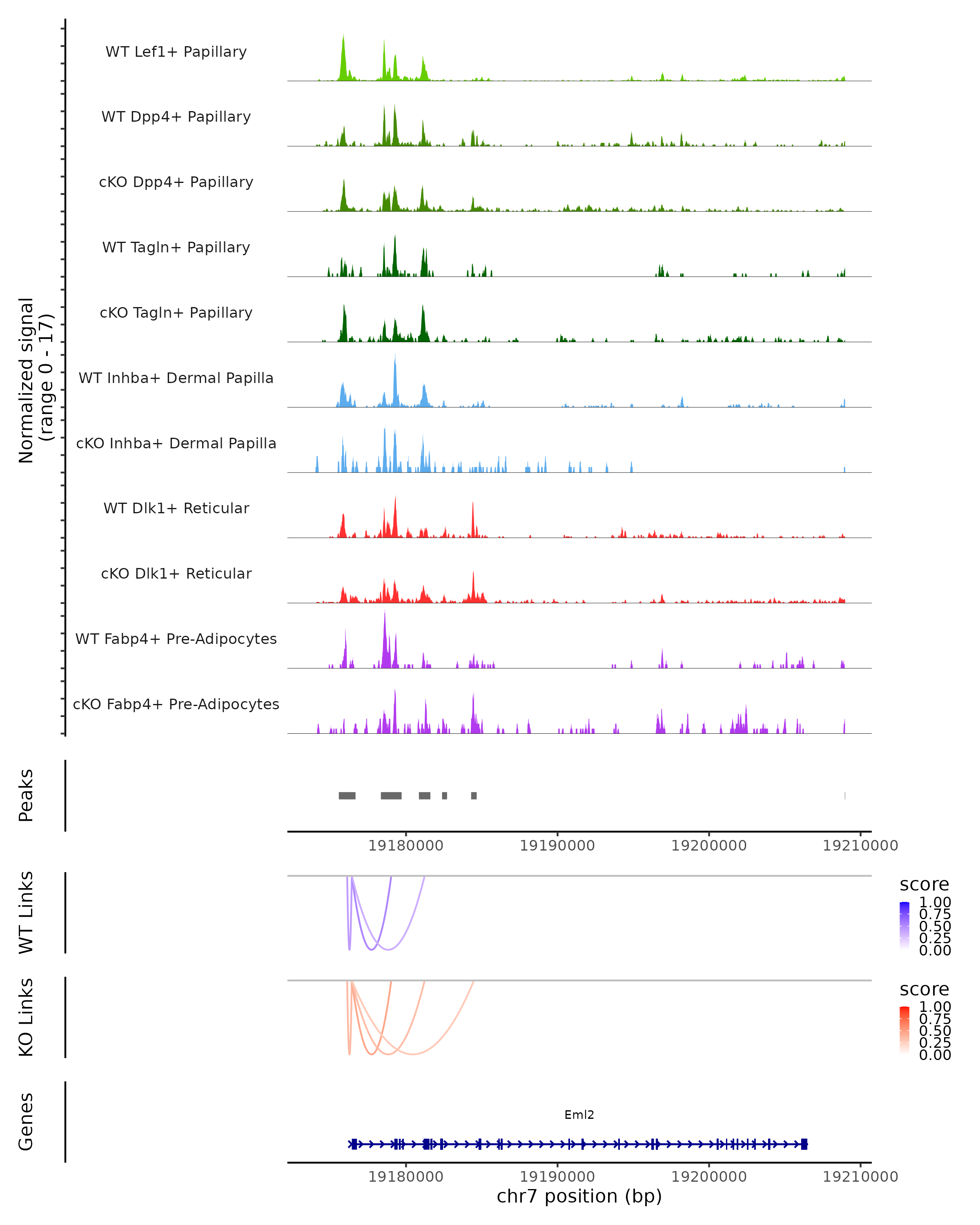 Normalized signal
(range 0 - 17)

WT Lef1+ Papillary
WT Dpp4+ Papillary
cKO Dpp4+ Papillary
WT Tagln+ Papillary
cKO Tagln+ Papillary
WT Inhba+ Dermal Papilla
cKO Inhba+ Dermal Papilla
WT Dlk1+ Reticular
cKO Dlk1+ Reticular
WT Fabp4+ Pre-Adipocytes
cKO Fabp4+ Pre-Adipocytes

Peaks

19180000 19190000 19200000 19210000

WT Links

score
1.00
0.75
0.50
0.25
0.00

KO Links

score
1.00
0.75
0.50
0.25
0.00

Genes

Eml2

19180000 19190000 19200000 19210000
chr7 position (bp)